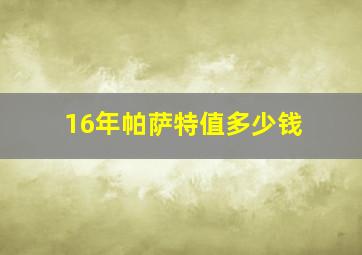 16年帕萨特值多少钱